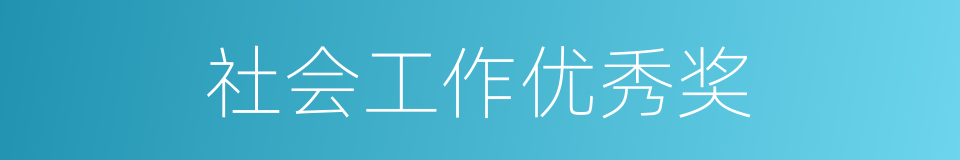 社会工作优秀奖